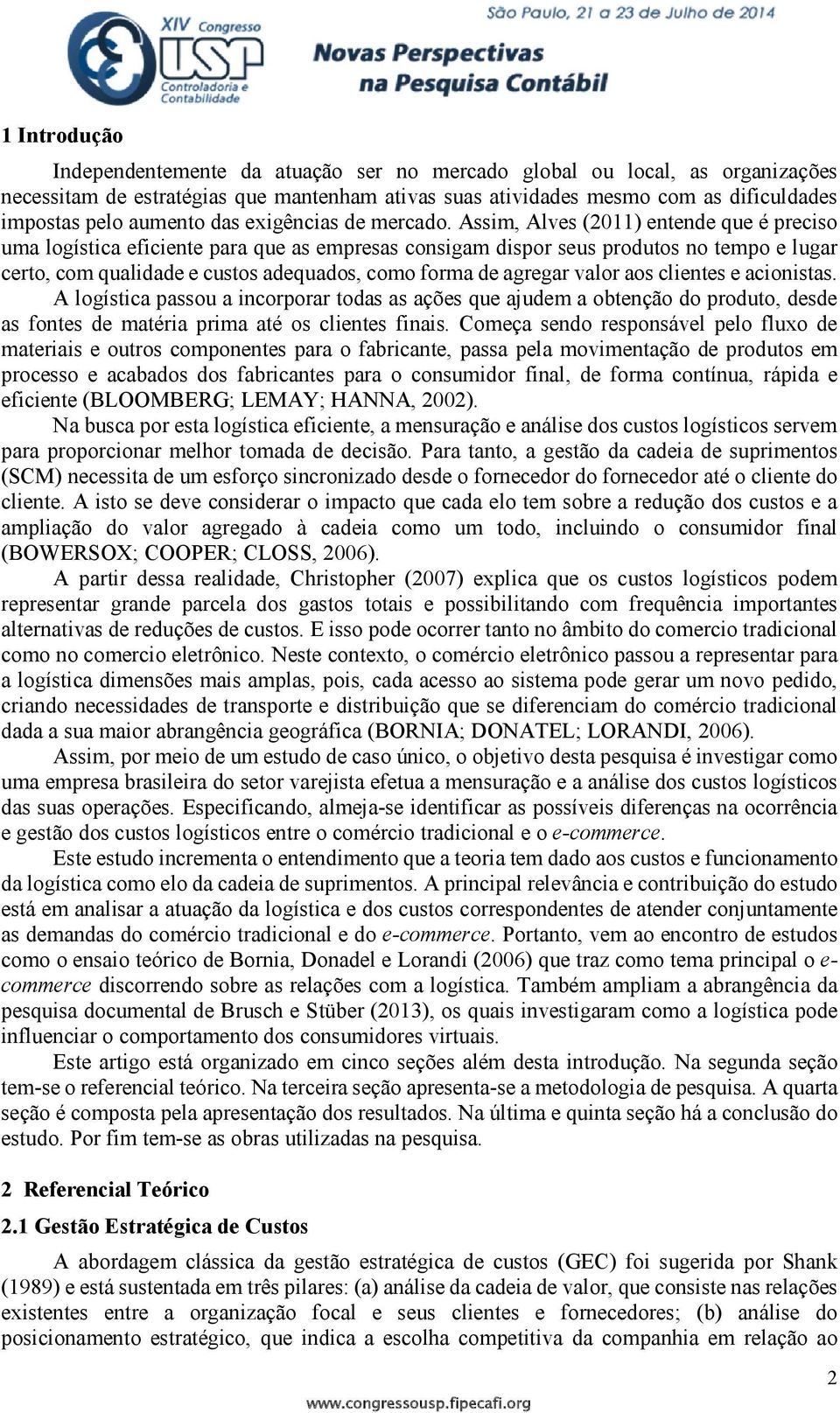 XIV Congresso USP Controladoria e Contabilidade

São Paulo, 21 a 23 de Julho de 2014

Novas Perspectivas na Pesquisa Contábil

1 Introdução

Independentemente da atuação ser no mercado global ou local, as organizações necessitam de estratégias que mantenham ativas suas atividades mesmo com as dificuldades impostas pelo aumento das exigências de mercado. Assim, Alves (2011) entende que é preciso uma logística eficiente para que as empresas consigam dispor seus produtos no tempo e lugar certo, com qualidade e custos adequados, como forma de agregar valor aos clientes e acionistas. A logística passou a incorporar todas as ações que ajudem a obtenção do produto, desde as fontes de matéria prima até os clientes finais. Começa sendo responsável pelo fluxo de materiais e outros componentes para o fabricante, passa pela movimentação de produtos em processo e acabados dos fabricantes para o consumidor final, de forma contínua, rápida e eficiente (BLOOMBERG; LEMAY; HANNA, 2002).

Na busca por esta logística eficiente, a mensuração e análise dos custos logísticos servem para proporcionar melhor tomada de decisão. Para tanto, a gestão da cadeia de suprimentos (SCM) necessita de um esforço sincronizado desde o fornecedor do fornecedor até o cliente do cliente. A isto se deve considerar o impacto que cada elo tem sobre a redução dos custos e a ampliação do valor agregado à cadeia como um todo, incluindo o consumidor final (BOWERSOX; COOPER; CLOSS, 2006).

A partir dessa realidade, Christopher (2007) explica que os custos logísticos podem representar grande parcela dos gastos totais e possibilitando com frequência importantes alternativas de reduções de custos. E isso pode ocorrer tanto no âmbito do comercio tradicional como no comercio eletrônico. Neste contexto, o comércio eletrônico passou a representar para a logística dimensões mais amplas, pois, cada acesso ao sistema pode gerar um novo pedido, criando necessidades de transporte e distribuição que se diferenciam do comércio tradicional dada a sua maior abrangência geográfica (BORNIA; DONATEL; LORANDI, 2006).

Assim, por meio de um estudo de caso único, o objetivo desta pesquisa é investigar como uma empresa brasileira do setor varejista efetua a mensuração e a análise dos custos logísticos das suas operações. Especificando, almeja-se identificar as possíveis diferenças na ocorrência e gestão dos custos logísticos entre o comércio tradicional e o e-commerce.

Este estudo incrementa o entendimento que a teoria tem dado aos custos e funcionamento da logística como elo da cadeia de suprimentos. A principal relevância e contribuição do estudo está em analisar a atuação da logística e dos custos correspondentes de atender conjuntamente as demandas do comércio tradicional e do e-commerce. Portanto, vem ao encontro de estudos como o ensaio teórico de Bornia, Donadel e Lorandi (2006) que traz como tema principal o e-commerce discorrendo sobre as relações com a logística. Também ampliam a abrangência da pesquisa documental de Brusch e Stüber (2013), os quais investigaram como a logística pode influenciar o comportamento dos consumidores virtuais.

Este artigo está organizado em cinco seções além desta introdução. Na segunda seção tem-se o referencial teórico. Na terceira seção apresenta-se a metodologia de pesquisa. A quarta seção é composta pela apresentação dos resultados. Na última e quinta seção há a conclusão do estudo. Por fim tem-se as obras utilizadas na pesquisa.

2 Referencial Teórico

2.1 Gestão Estratégica de Custos

A abordagem clássica da gestão estratégica de custos (GEC) foi sugerida por Shank (1989) e está sustentada em três pilares: (a) análise da cadeia de valor, que consiste nas relações existentes entre a organização focal e seus clientes e fornecedores; (b) análise do posicionamento estratégico, que indica a escolha competitiva da companhia em relação ao

2

www.congressousp.fipecafi.org